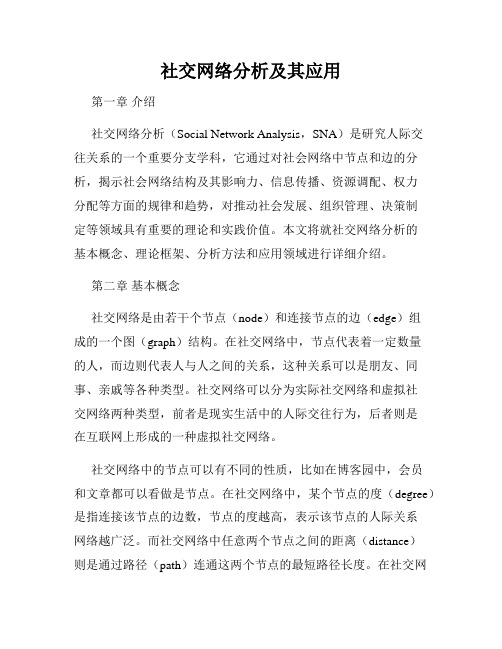 社交网络分析及其应用

第一章 介绍

社交网络分析（Social Network Analysis，SNA）是研究人际交往关系的一个重要分支学科，它通过对社会网络中节点和边的分析，揭示社会网络结构及其影响力、信息传播、资源调配、权力分配等方面的规律和趋势，对推动社会发展、组织管理、决策制定等领域具有重要的理论和实践价值。本文将就社交网络分析的基本概念、理论框架、分析方法和应用领域进行详细介绍。

第二章 基本概念

社交网络是由若干个节点（node）和连接节点的边（edge）组成的一个图（graph）结构。在社交网络中，节点代表着一定数量的人，而边则代表人与人之间的关系，这种关系可以是朋友、同事、亲戚等各种类型。社交网络可以分为实际社交网络和虚拟社交网络两种类型，前者是现实生活中的人际交往行为，后者则是在互联网上形成的一种虚拟社交网络。

社交网络中的节点可以有不同的性质，比如在博客园中，会员和文章都可以看做是节点。在社交网络中，某个节点的度（degree）是指连接该节点的边数，节点的度越高，表示该节点的人际关系网络越广泛。而社交网络中任意两个节点之间的距离（distance）则是通过路径（path）连通这两个节点的最短路径长度。在社交网